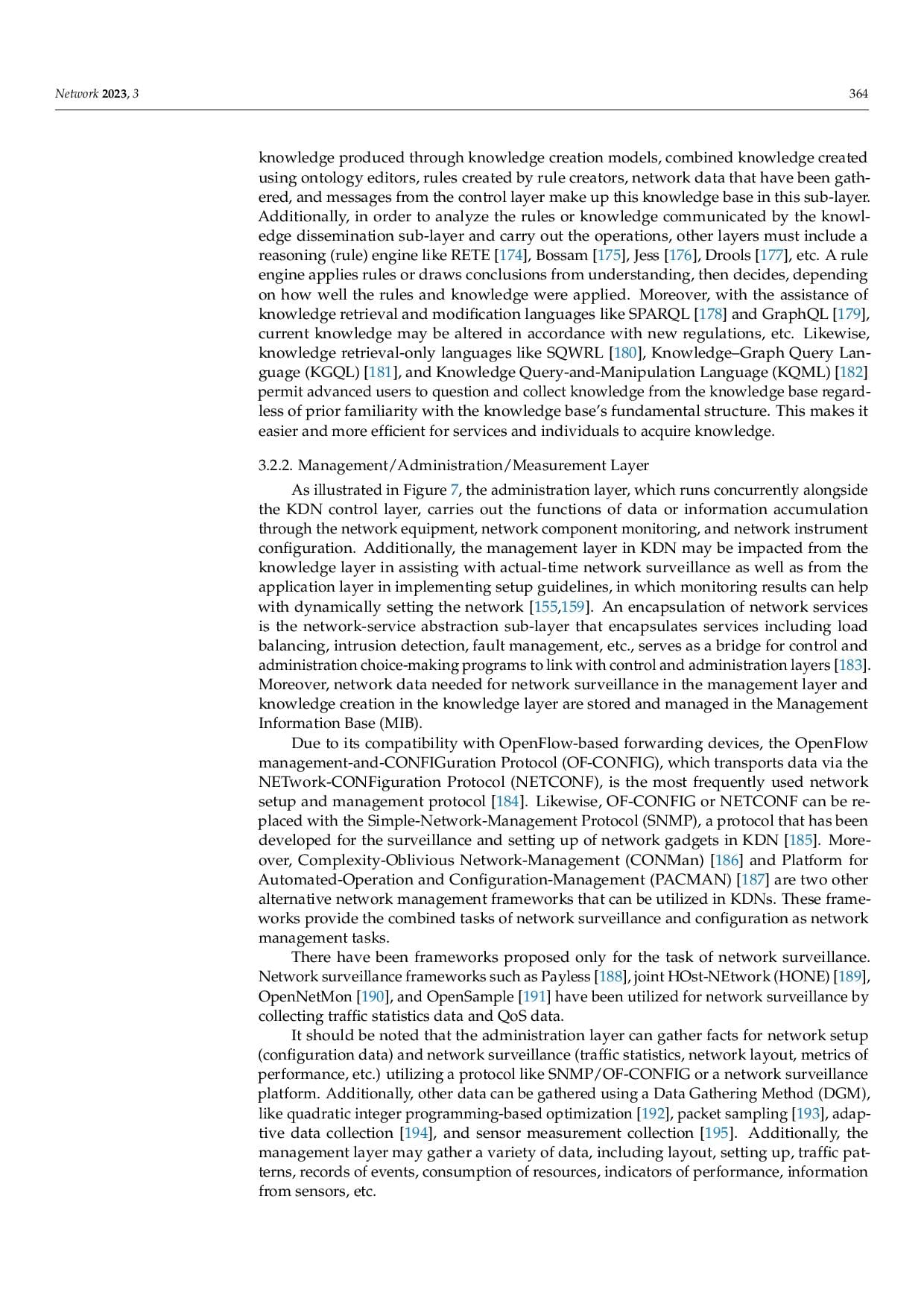 Network 2023, 3

364

knowledge produced through knowledge creation models, combined knowledge created using ontology editors, rules created by rule creators, network data that have been gathered, and messages from the control layer make up this knowledge base in this sub-layer. Additionally, in order to analyze the rules or knowledge communicated by the knowledge dissemination sub-layer and carry out the operations, other layers must include a reasoning (rule) engine like RETE [174], Bossam [175], Jess [176], Drools [177], etc. A rule engine applies rules or draws conclusions from understanding, then decides, depending on how well the rules and knowledge were applied. Moreover, with the assistance of knowledge retrieval and modification languages like SPARQL [178] and GraphQL [179], current knowledge may be altered in accordance with new regulations, etc. Likewise, knowledge retrieval-only languages like SQWRL [180], Knowledge–Graph Query Language (KGQL) [181], and Knowledge Query-and-Manipulation Language (KQML) [182] permit advanced users to question and collect knowledge from the knowledge base regardless of prior familiarity with the knowledge base's fundamental structure. This makes it easier and more efficient for services and individuals to acquire knowledge.

3.2.2. Management/Administration/Measurement Layer

As illustrated in Figure 7, the administration layer, which runs concurrently alongside the KDN control layer, carries out the functions of data or information accumulation through the network equipment, network component monitoring, and network instrument configuration. Additionally, the management layer in KDN may be impacted from the knowledge layer in assisting with actual-time network surveillance as well as from the application layer in implementing setup guidelines, in which monitoring results can help with dynamically setting the network [155,159]. An encapsulation of network services is the network-service abstraction sub-layer that encapsulates services including load balancing, intrusion detection, fault management, etc., serves as a bridge for control and administration choice-making programs to link with control and administration layers [183]. Moreover, network data needed for network surveillance in the management layer and knowledge creation in the knowledge layer are stored and managed in the Management Information Base (MIB).

Due to its compatibility with OpenFlow-based forwarding devices, the OpenFlow management-and-CONFIGuration Protocol (OF-CONFIG), which transports data via the NETwork-CONFiguration Protocol (NETCONF), is the most frequently used network setup and management protocol [184]. Likewise, OF-CONFIG or NETCONF can be replaced with the Simple-Network-Management Protocol (SNMP), a protocol that has been developed for the surveillance and setting up of network gadgets in KDN [185]. Moreover, Complexity-Oblivious Network-Management (CONMan) [186] and Platform for Automated-Operation and Configuration-Management (PACMAN) [187] are two other alternative network management frameworks that can be utilized in KDNs. These frameworks provide the combined tasks of network surveillance and configuration as network management tasks.

There have been frameworks proposed only for the task of network surveillance. Network surveillance frameworks such as Payless [188], joint HOst-NEtwork (HONE) [189], OpenNetMon [190], and OpenSample [191] have been utilized for network surveillance by collecting traffic statistics data and QoS data.

It should be noted that the administration layer can gather facts for network setup (configuration data) and network surveillance (traffic statistics, network layout, metrics of performance, etc.) utilizing a protocol like SNMP/OF-CONFIG or a network surveillance platform. Additionally, other data can be gathered using a Data Gathering Method (DGM), like quadratic integer programming-based optimization [192], packet sampling [193], adaptive data collection [194], and sensor measurement collection [195]. Additionally, the management layer may gather a variety of data, including layout, setting up, traffic patterns, records of events, consumption of resources, indicators of performance, information from sensors, etc.